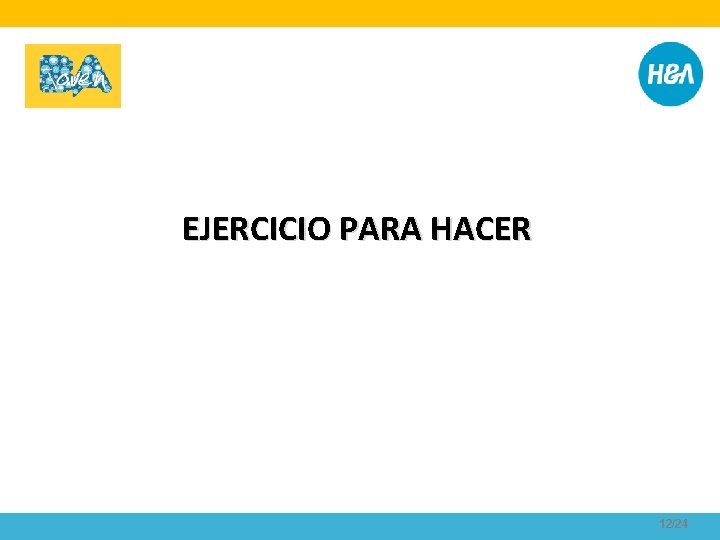 BA Joven

H&A

EJERCICIO PARA HACER

12/24